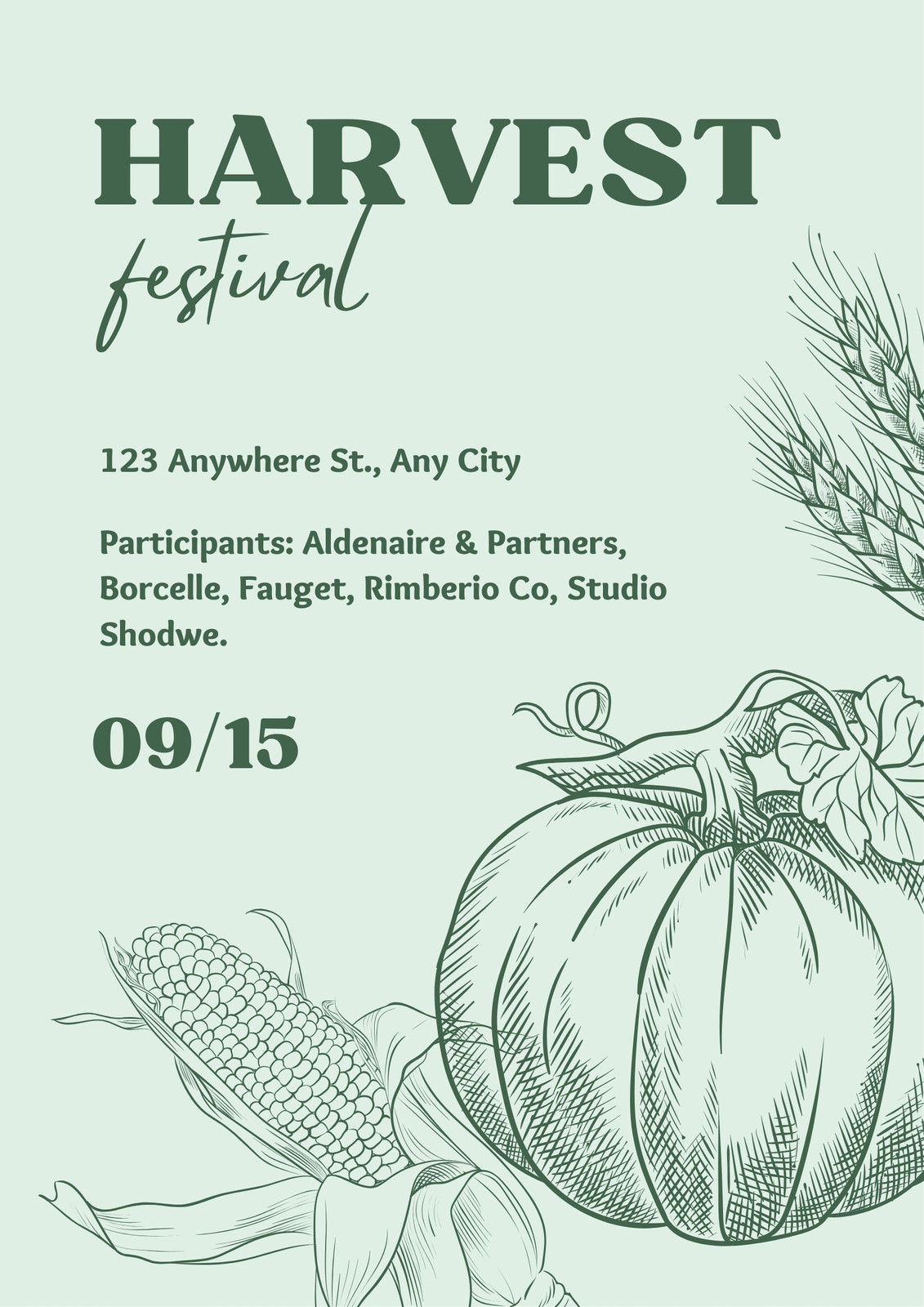 HARVEST
festival

123 Anywhere St., Any City

Participants: Aldenaire & Partners, Borcelle, Fauget, Rimberio Co, Studio Shodwe.

09/15